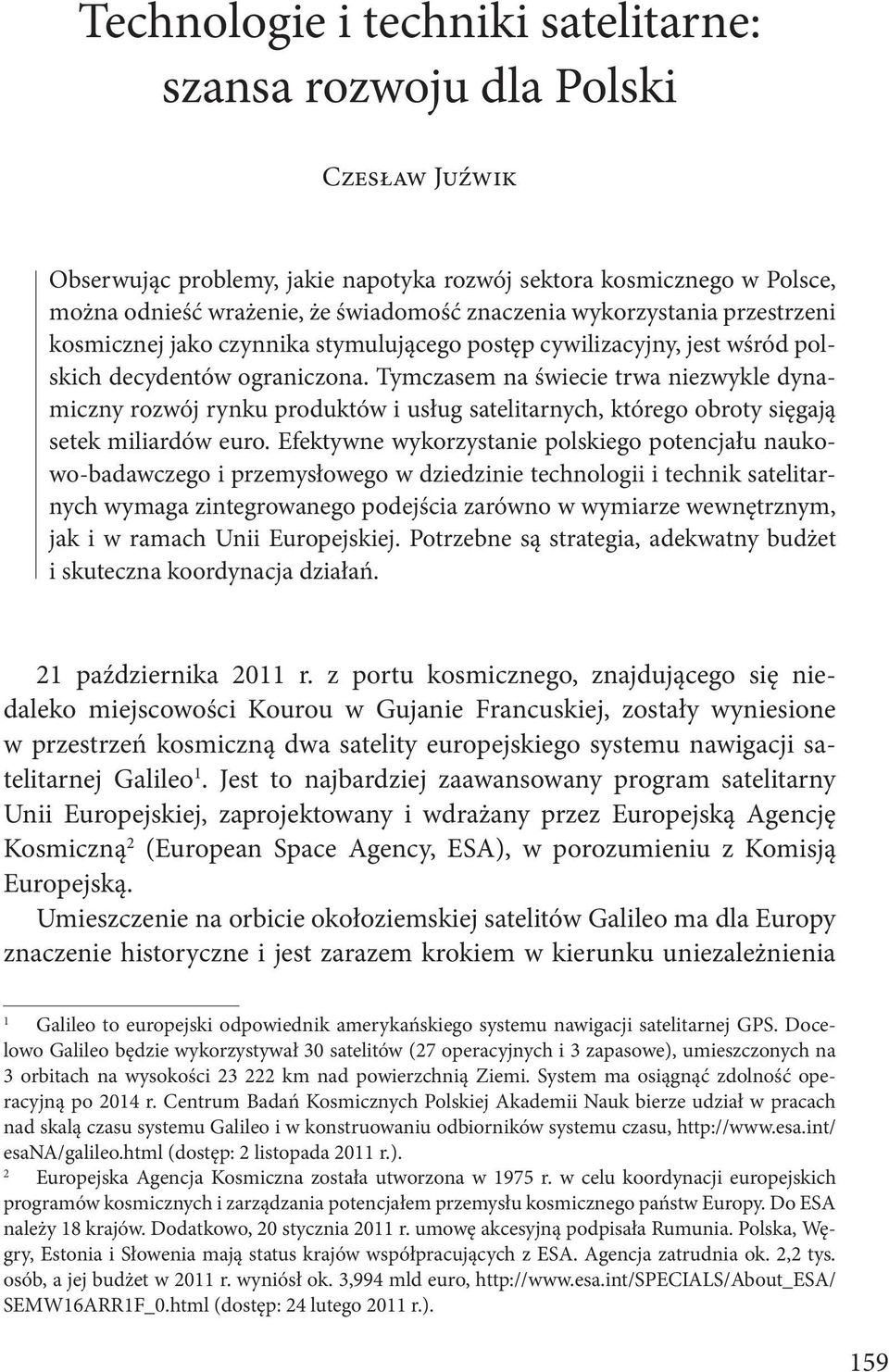 Technologie i techniki satelitarne: szansa rozwoju dla Polski

Czesław Juźwik

Obserwując problemy, jakie napotyka rozwój sektora kosmicznego w Polsce, można odnieść wrażenie, że świadomość znaczenia wykorzystania przestrzeni kosmicznej jako czynnika stymulującego postęp cywilizacyjny, jest wśród polskich decydentów ograniczona. Tymczasem na świecie trwa niezwykle dynamiczny rozwój rynku produktów i usług satelitarnych, którego obroty sięgają setek miliardów euro. Efektywne wykorzystanie polskiego potencjału naukowo-badawczego i przemysłowego w dziedzinie technologii i technik satelitarnych wymaga zintegrowanego podejścia zarówno w wymiarze wewnętrznym, jak i w ramach Unii Europejskiej. Potrzebne są strategia, adekwatny budżet i skuteczna koordynacja działań.

21 października 2011 r. z portu kosmicznego, znajdującego się niedaleko miejscowości Kourou w Gujanie Francuskiej, zostały wyniesione w przestrzeń kosmiczną dwa satelity europejskiego systemu nawigacji satelitarnej Galileo$^1$. Jest to najbardziej zaawansowany program satelitarny Unii Europejskiej, zaprojektowany i wdrażany przez Europejską Agencję Kosmiczną$^2$ (European Space Agency, ESA), w porozumieniu z Komisją Europejską.

Umieszczenie na orbicie okołoziemskiej satelitów Galileo ma dla Europy znaczenie historyczne i jest zarazem krokiem w kierunku uniezależnienia

$^1$ Galileo to europejski odpowiednik amerykańskiego systemu nawigacji satelitarnej GPS. Docelowo Galileo będzie wykorzystywał 30 satelitów (27 operacyjnych i 3 zapasowe), umieszczonych na 3 orbitach na wysokości 23 222 km nad powierzchnią Ziemi. System ma osiągnąć zdolność operacyjną po 2014 r. Centrum Badań Kosmicznych Polskiej Akademii Nauk bierze udział w pracach nad skalą czasu systemu Galileo i w konstruowaniu odbiorników systemu czasu, http://www.esa.int/esaNA/galileo.html (dostęp: 2 listopada 2011 r.).

$^2$ Europejska Agencja Kosmiczna została utworzona w 1975 r. w celu koordynacji europejskich programów kosmicznych i zarządzania potencjałem przemysłu kosmicznego państw Europy. Do ESA należy 18 krajów. Dodatkowo, 20 stycznia 2011 r. umowę akcesyjną podpisała Rumunia. Polska, Węgry, Estonia i Słowenia mają status krajów współpracujących z ESA. Agencja zatrudnia ok. 2,2 tys. osób, a jej budżet w 2011 r. wyniósł ok. 3,994 mld euro, http://www.esa.int/SPECIALS/About_ESA/SEMW16ARR1F_0.html (dostęp: 24 lutego 2011 r.).

159